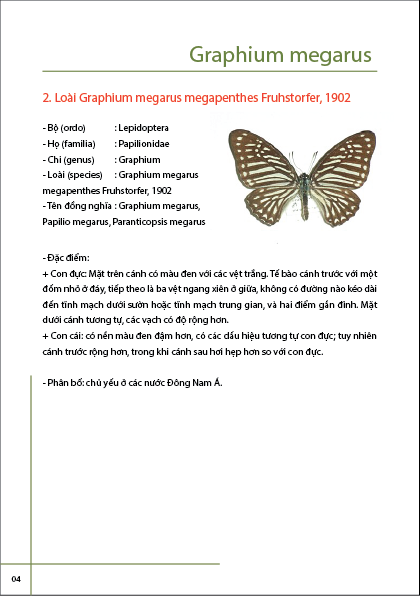 Graphium megarus

2. Loài Graphium megarus megapenthes Fruhstorfer, 1902

- Bộ (ordo) : Lepidoptera
- Họ (familia) : Papilionidae
- Chi (genus) : Graphium
- Loài (species) : Graphium megarus megapenthes Fruhstorfer, 1902
- Tên đồng nghĩa : Graphium megarus, Papilio megarus, Paranticopsis megarus

- Đặc điểm:
+ Con đực: Mặt trên cánh có màu đen với các vệt trắng. Tế bào cánh trước với một đốm nhỏ ở đáy, tiếp theo là ba vệt ngang xiên ở giữa, không có đường nào kéo dài đến tĩnh mạch dưới sườn hoặc tĩnh mạch trung gian, và hai điểm gần đỉnh. Mặt dưới cánh tương tự, các vạch có độ rộng hơn.
+ Con cái: có nền màu đen đậm hơn, có các dấu hiệu tương tự con đực; tuy nhiên cánh trước rộng hơn, trong khi cánh sau hơi hẹp hơn so với con đực.

- Phân bố: chủ yếu ở các nước Đông Nam Á.

04